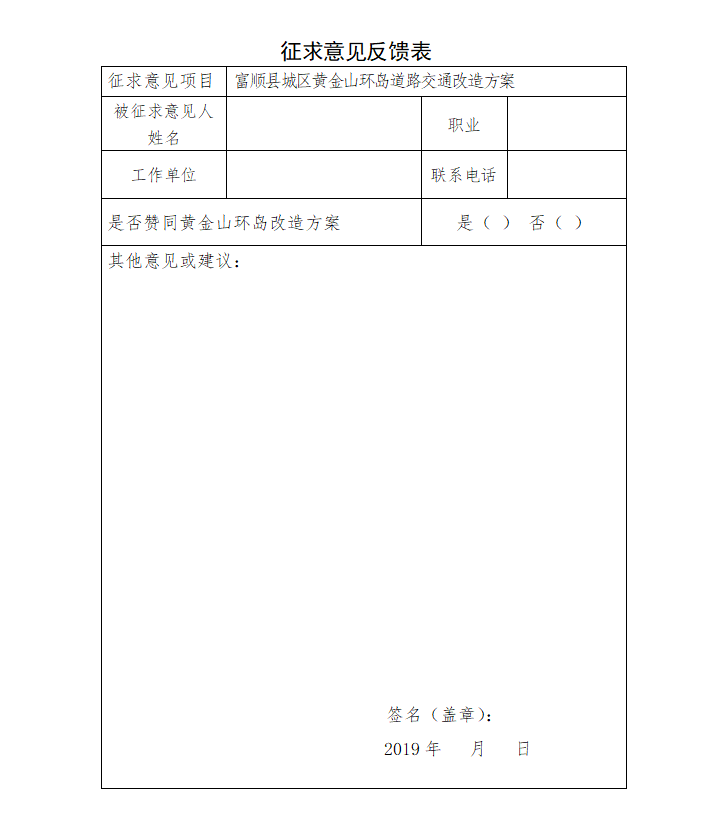 征求意见反馈表

| 征求意见项目 | 富顺县城区黄金山环岛道路交通改造方案 | | |
|---|---|---|---|
| 被征求意见人姓名 | | 职业 | |
| 工作单位 | | 联系电话 | |
| 是否赞同黄金山环岛改造方案 | | 是（ ） 否（ ） | |

其他意见或建议：

签名（盖章）：

2019 年 月 日